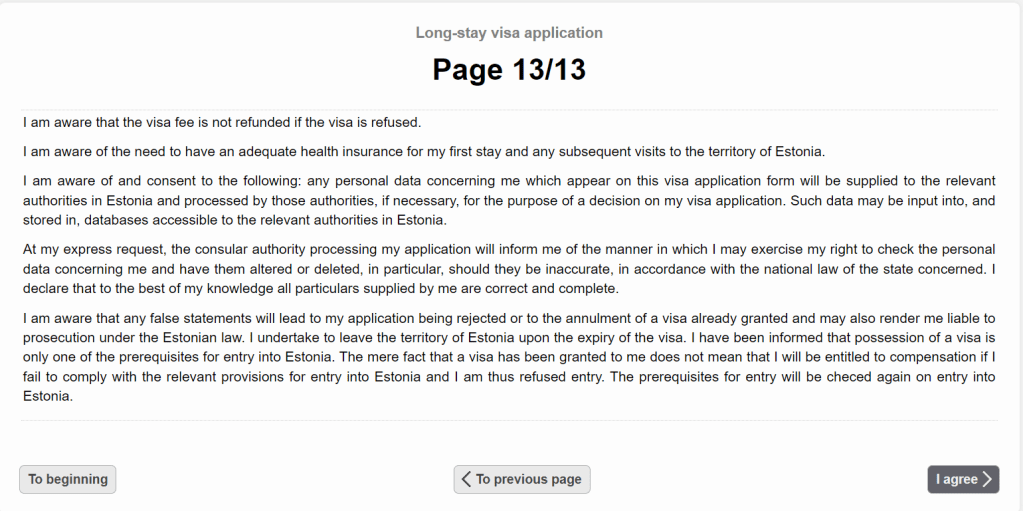 Long-stay visa application

Page 13/13

I am aware that the visa fee is not refunded if the visa is refused.

I am aware of the need to have an adequate health insurance for my first stay and any subsequent visits to the territory of Estonia.

I am aware of and consent to the following: any personal data concerning me which appear on this visa application form will be supplied to the relevant authorities in Estonia and processed by those authorities, if necessary, for the purpose of a decision on my visa application. Such data may be input into, and stored in, databases accessible to the relevant authorities in Estonia.

At my express request, the consular authority processing my application will inform me of the manner in which I may exercise my right to check the personal data concerning me and have them altered or deleted, in particular, should they be inaccurate, in accordance with the national law of the state concerned. I declare that to the best of my knowledge all particulars supplied by me are correct and complete.

I am aware that any false statements will lead to my application being rejected or to the annulment of a visa already granted and may also render me liable to prosecution under the Estonian law. I undertake to leave the territory of Estonia upon the expiry of the visa. I have been informed that possession of a visa is only one of the prerequisites for entry into Estonia. The mere fact that a visa has been granted to me does not mean that I will be entitled to compensation if I fail to comply with the relevant provisions for entry into Estonia and I am thus refused entry. The prerequisites for entry will be checed again on entry into Estonia.

To beginning

To previous page

I agree